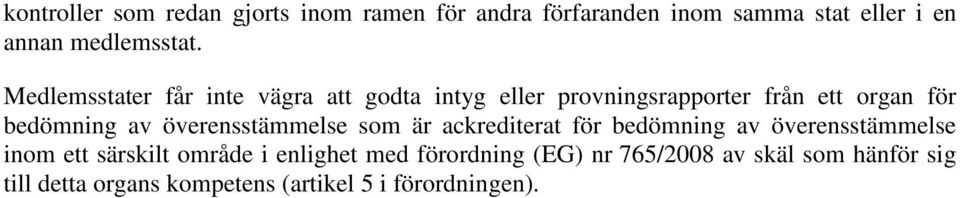 kontroller som redan gjorts inom ramen för andra förfaranden inom samma stat eller i en annan medlemsstat.

Medlemsstater får inte vägra att godta intyg eller provningsrapporter från ett organ för bedömning av överensstämmelse som är ackrediterat för bedömning av överensstämmelse inom ett särskilt område i enlighet med förordning (EG) nr 765/2008 av skäl som hänför sig till detta organs kompetens (artikel 5 i förordningen).